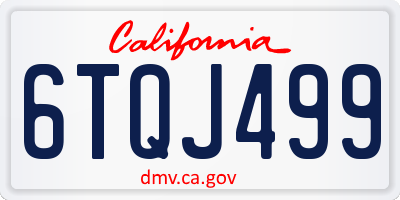 California

6TQJ499

dmv.ca.gov